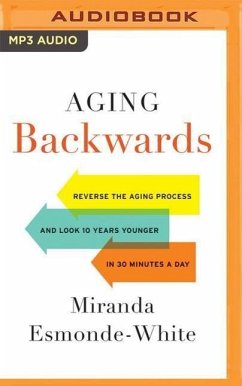 AUDIOBOOK

MP3 AUDIO

AGING
Backwards

REVERSE THE AGING PROCESS

AND LOOK 10 YEARS YOUNGER

IN 30 MINUTES A DAY

Miranda
Esmonde-White